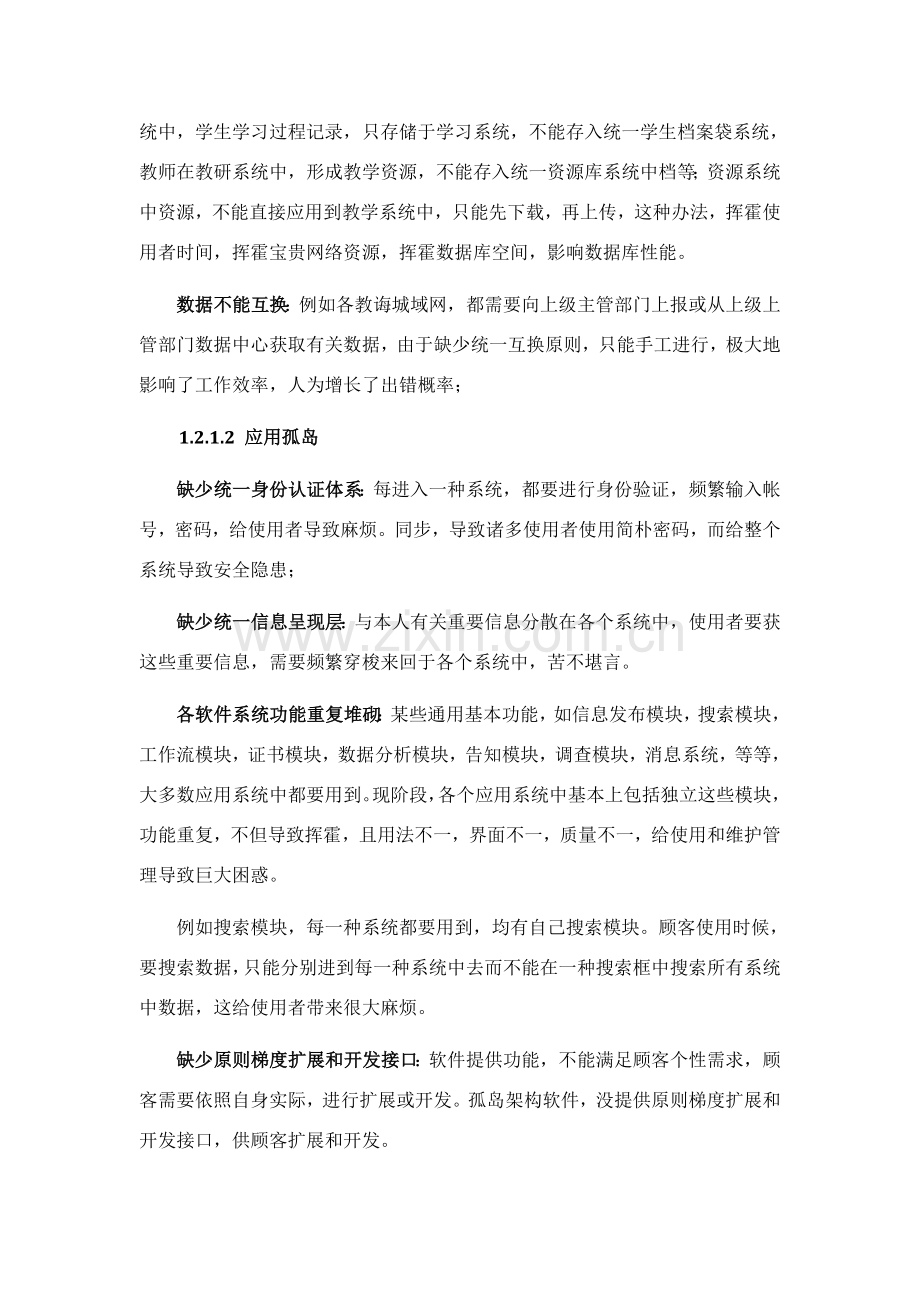 统中，学生学习过程记录，只存储于学习系统，不能存入统一学生档案袋系统，教师在教研系统中，形成教学资源，不能存入统一资源库系统中档等;资源系统中资源，不能直接应用到教学系统中，只能先下载，再上传，这种办法，挥霍使用者时间，挥霍宝贵网络资源，挥霍数据库空间，影响数据库性能。

数据不能互换:例如各教诲城域网，都需要向上级主管部门上报或从上级上管部门数据中心获取有关数据，由于缺少统一互换原则，只能手工进行，极大地影响了工作效率，人为增长了出错概率;

1.2.1.2 应用孤岛

缺少统一身份认证体系:每进入一种系统，都要进行身份验证，频繁输入帐号，密码，给使用者导致麻烦。同步，导致诸多使用者使用简朴密码，而给整个系统导致安全隐患;

缺少统一信息呈现层:与本人有关重要信息分散在各个系统中，使用者要获这些重要信息，需要频繁穿梭来回于各个系统中，苦不堪言。

各软件系统功能重复堆砌:某些通用基本功能，如信息发布模块，搜索模块，工作流模块，证书模块，数据分析模块，告知模块，调查模块，消息系统，等等，大多数应用系统中都要用到。现阶段，各个应用系统中基本上包括独立这些模块，功能重复，不但导致挥霍，且用法不一，界面不一，质量不一，给使用和维护管理导致巨大困惑。

例如搜索模块，每一种系统都要用到，均有自己搜索模块。顾客使用时候，要搜索数据，只能分别进到每一种系统中去而不能在一种搜索框中搜索所有系统中数据，这给使用者带来很大麻烦。

缺少原则梯度扩展和开发接口:软件提供功能，不能满足顾客个性需求，顾客需要依照自身实际，进行扩展或开发。孤岛架构软件，没提供原则梯度扩展和开发接口，供顾客扩展和开发。

www.zixin.com.cn